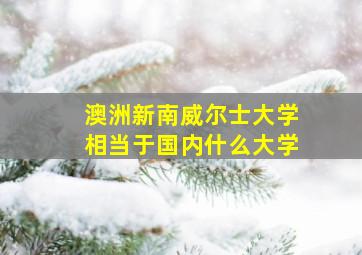 澳洲新南威尔士大学
相当于国内什么大学